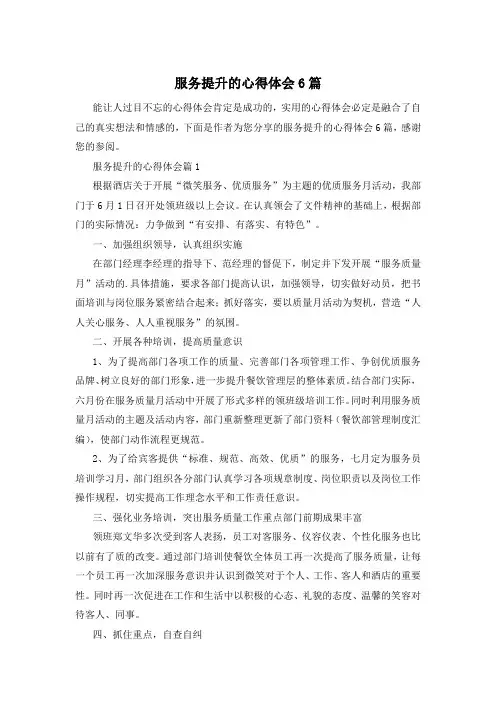 服务提升的心得体会6篇

能让人过目不忘的心得体会肯定是成功的，实用的心得体会必定是融合了自己的真实想法和情感的，下面是作者为您分享的服务提升的心得体会6篇，感谢您的参阅。

服务提升的心得体会篇1

根据酒店关于开展“微笑服务、优质服务”为主题的优质服务月活动，我部门于6月1日召开处领班级以上会议。在认真领会了文件精神的基础上，根据部门的实际情况：力争做到“有安排、有落实、有特色”。

一、加强组织领导，认真组织实施

在部门经理李经理的指导下、范经理的督促下，制定并下发开展“服务质量月”活动的.具体措施，要求各部门提高认识，加强领导，切实做好动员，把书面培训与岗位服务紧密结合起来；抓好落实，要以质量月活动为契机，营造“人人关心服务、人人重视服务”的氛围。

二、开展各种培训，提高质量意识

1、为了提高部门各项工作的质量、完善部门各项管理工作、争创优质服务品牌、树立良好的部门形象，进一步提升餐饮管理层的整体素质。结合部门实际，六月份在服务质量月活动中开展了形式多样的领班级培训工作。同时利用服务质量月活动的主题及活动内容，部门重新整理更新了部门资料（餐饮部管理制度汇编），使部门动作流程更规范。

2、为了给宾客提供“标准、规范、高效、优质”的服务，七月定为服务员培训学习月，部门组织各分部门认真学习各项规章制度、岗位职责以及岗位工作操作规程，切实提高工作理念水平和工作责任意识。

三、强化业务培训，突出服务质量工作重点部门前期成果丰富

领班郑文华多次受到客人表扬，员工对客服务、仪容仪表、个性化服务也比以前有了质的改变。通过部门培训使餐饮全体员工再一次提高了服务质量，让每一个员工再一次加深服务意识并认识到微笑对于个人、工作、客人和酒店的重要性。同时再一次促进在工作和生活中以积极的心态、礼貌的态度、温馨的笑容对待客人、同事。

四、抓住重点，自查自纠